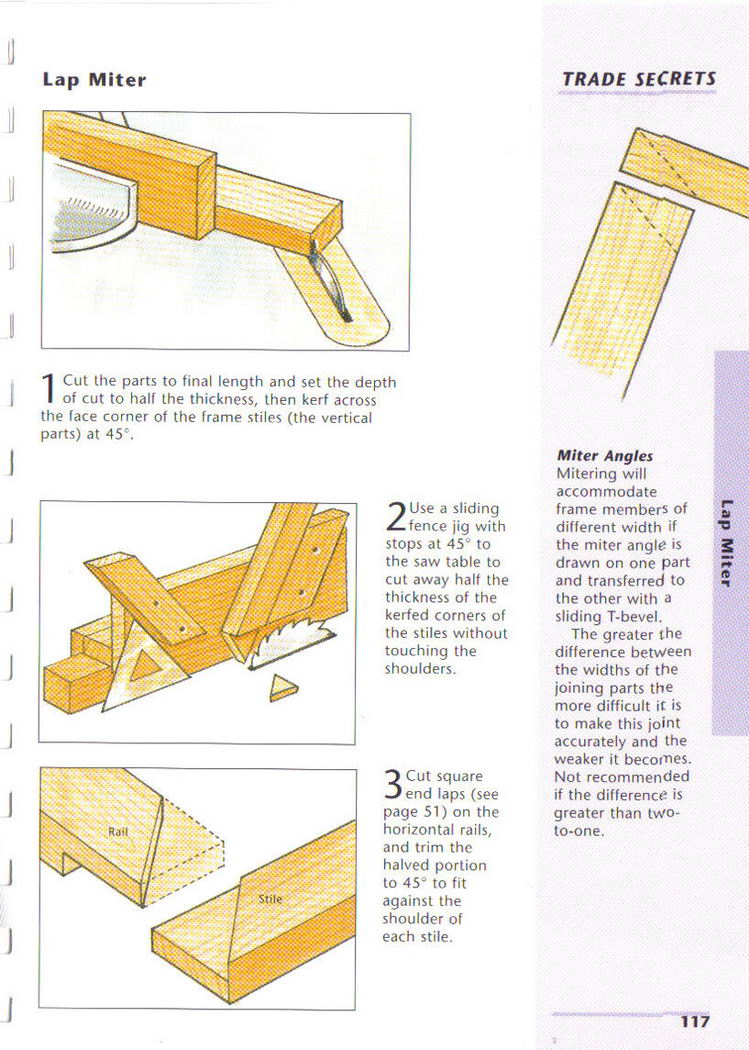 Lap Miter

1 Cut the parts to final length and set the depth of cut to half the thickness, then kerf across the face corner of the frame stiles (the vertical parts) at 45°.

2 Use a sliding fence jig with stops at 45° to the saw table to cut away half the thickness of the kerfed corners of the stiles without touching the shoulders.

Rail

Stile

3 Cut square end laps (see page 51) on the horizontal rails, and trim the halved portion to 45° to fit against the shoulder of each stile.

TRADE SECRETS

Miter Angles
Mitering will accommodate frame members of different width if the miter angle is drawn on one part and transferred to the other with a sliding T-bevel.

The greater the difference between the widths of the joining parts the more difficult it is to make this joint accurately and the weaker it becomes. Not recommended if the difference is greater than two-to-one.

Lap Miter

117